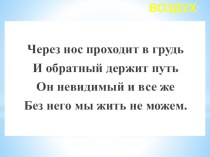 ВОЗДУХ

Через нос проходит в грудь
И обратный держит путь
Он невидимый и все же
Без него мы жить не можем.